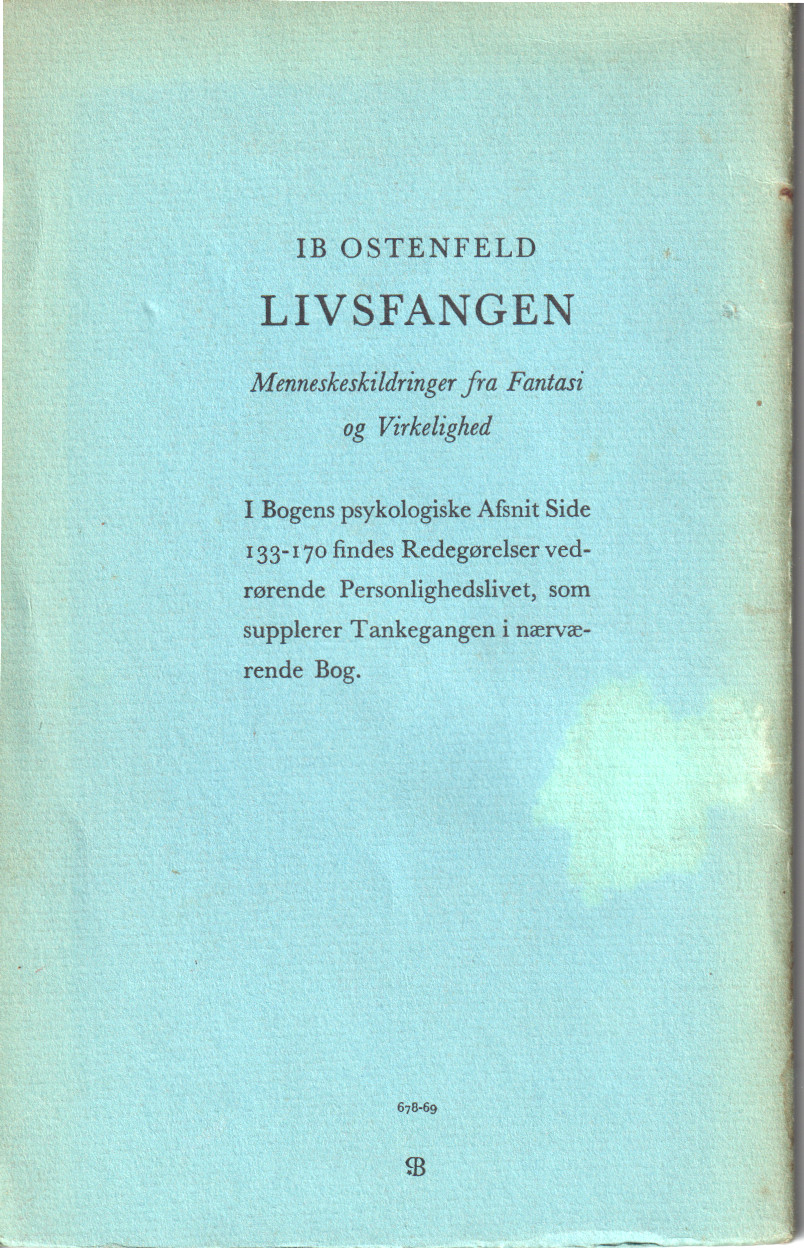 IB OSTENFELD

LIVSFANGEN

Menneskeskildringer fra Fantasi og Virkelighed

I Bogens psykologiske Afsnit Side 133-170 findes Redegørelser vedrørende Personlighedslivet, som supplerer Tankegangen i nærværende Bog.

678-69

B